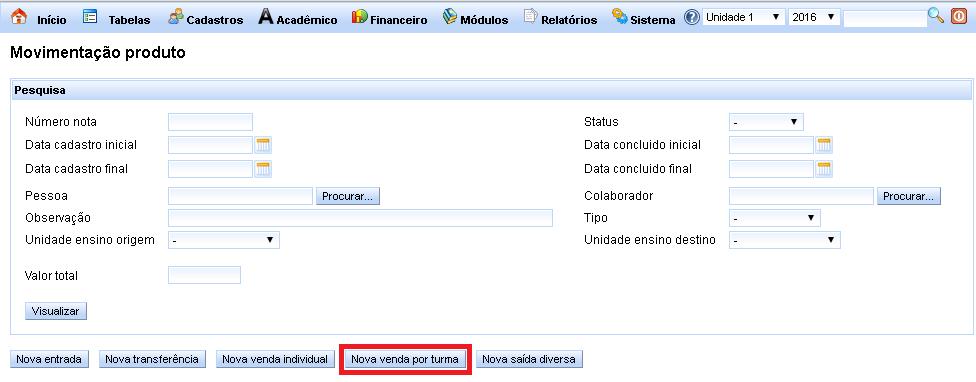 Início Tabelas Cadastros Acadêmico Financeiro Módulos Relatórios Sistema Unidade 1 2016

Movimentação produto

Pesquisa

Número nota
Data cadastro inicial
Data cadastro final
Pessoa Procurar...
Observação
Unidade ensino origem -

Valor total

Visualizar

Status -
Data concluido inicial
Data concluido final
Colaborador Procurar...
Tipo -
Unidade ensino destino -

Nova entrada Nova transferência Nova venda individual Nova venda por turma Nova saída diversa